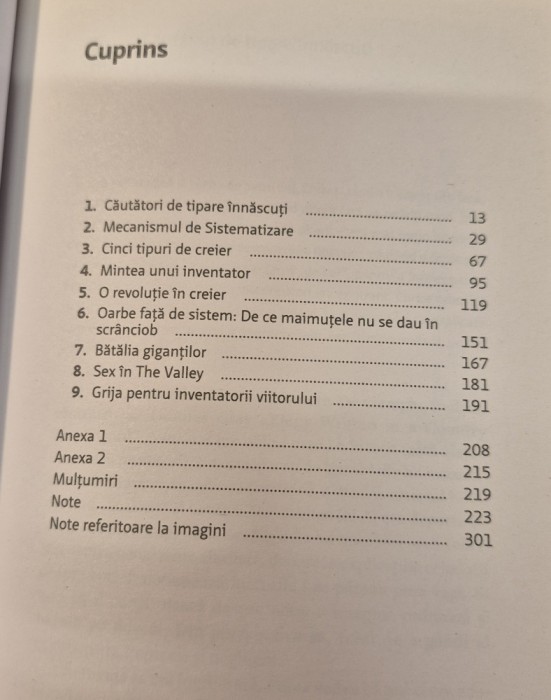 Cuprins

1. Căutători de tipare înnăscuți ........ 13
2. Mecanismul de Sistematizare ........ 29
3. Cinci tipuri de creier ........ 67
4. Mintea unui inventator ........ 95
5. O revoluție în creier ........ 119
6. Oarbe față de sistem: De ce maimuțele nu se dau în scrânciob ........ 151
7. Bătălia giganților ........ 167
8. Sex în The Valley ........ 181
9. Grija pentru inventatorii viitorului ........ 191

Anexa 1 ........ 208
Anexa 2 ........ 215
Mulțumiri ........ 219
Note ........ 223
Note referitoare la imagini ........ 301